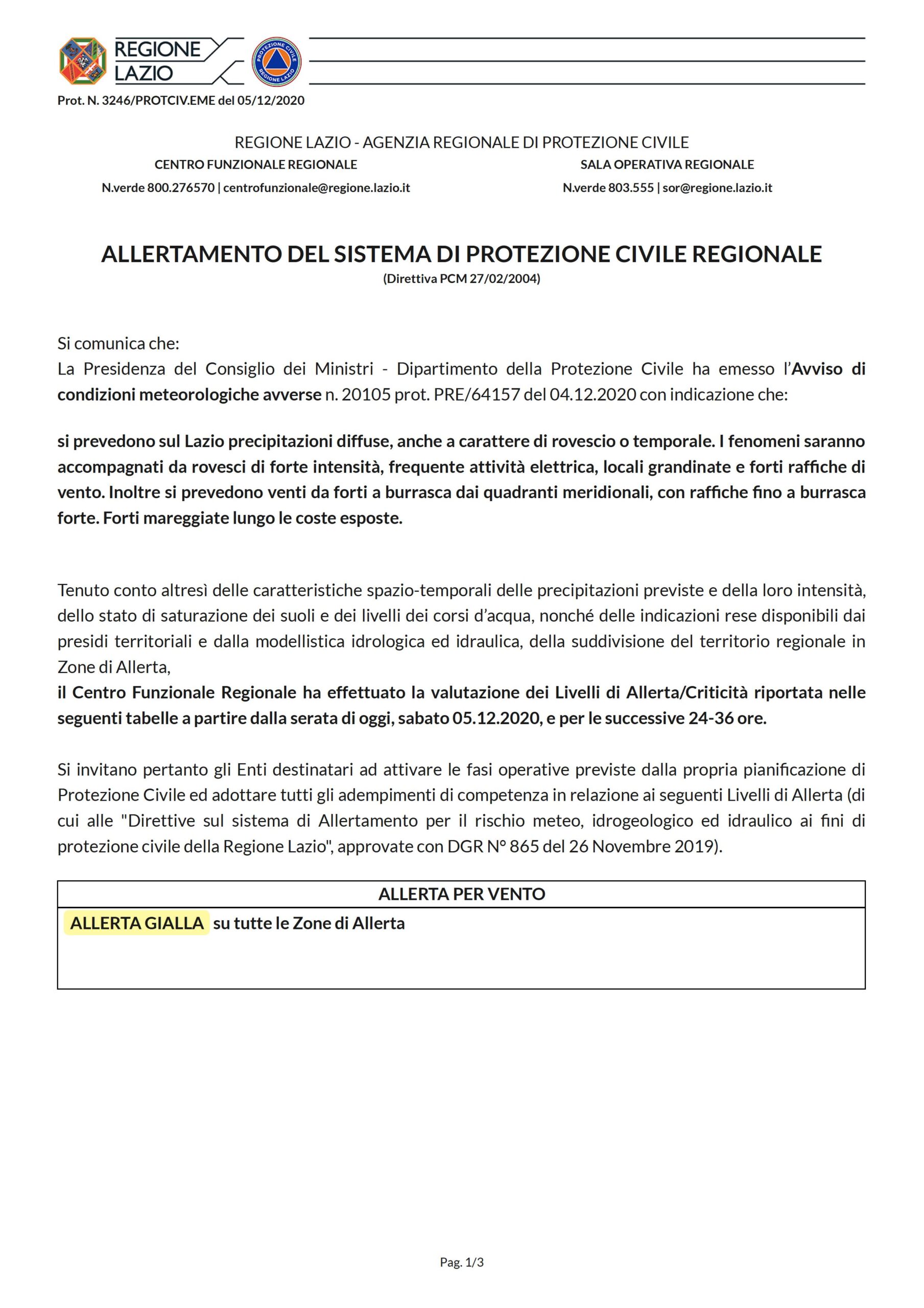 REGIONE LAZIO

PROTEZIONE CIVILE REGIONE LAZIO

Prot. N. 3246/PROTCIV.EME del 05/12/2020

REGIONE LAZIO - AGENZIA REGIONALE DI PROTEZIONE CIVILE

CENTRO FUNZIONALE REGIONALE
N.verde 800.276570 | centrofunzionale@regione.lazio.it

SALA OPERATIVA REGIONALE
N.verde 803.555 | sor@regione.lazio.it

ALLERTAMENTO DEL SISTEMA DI PROTEZIONE CIVILE REGIONALE
(Direttiva PCM 27/02/2004)

Si comunica che:
La Presidenza del Consiglio dei Ministri - Dipartimento della Protezione Civile ha emesso l'Avviso di condizioni meteorologiche avverse n. 20105 prot. PRE/64157 del 04.12.2020 con indicazione che:

si prevedono sul Lazio precipitazioni diffuse, anche a carattere di rovescio o temporale. I fenomeni saranno accompagnati da rovesci di forte intensità, frequente attività elettrica, locali grandinate e forti raffiche di vento. Inoltre si prevedono venti da forti a burrasca dai quadranti meridionali, con raffiche fino a burrasca forte. Forti mareggiate lungo le coste esposte.

Tenuto conto altresì delle caratteristiche spazio-temporali delle precipitazioni previste e della loro intensità, dello stato di saturazione dei suoli e dei livelli dei corsi d'acqua, nonché delle indicazioni rese disponibili dai presidi territoriali e dalla modellistica idrologica ed idraulica, della suddivisione del territorio regionale in Zone di Allerta,
il Centro Funzionale Regionale ha effettuato la valutazione dei Livelli di Allerta/Criticità riportata nelle seguenti tabelle a partire dalla serata di oggi, sabato 05.12.2020, e per le successive 24-36 ore.

Si invitano pertanto gli Enti destinatari ad attivare le fasi operative previste dalla propria pianificazione di Protezione Civile ed adottare tutti gli adempimenti di competenza in relazione ai seguenti Livelli di Allerta (di cui alle "Direttive sul sistema di Allertamento per il rischio meteo, idrogeologico ed idraulico ai fini di protezione civile della Regione Lazio", approvate con DGR N° 865 del 26 Novembre 2019).

| ALLERTA PER VENTO |
|---|
| ALLERTA GIALLA su tutte le Zone di Allerta |

Pag. 1/3